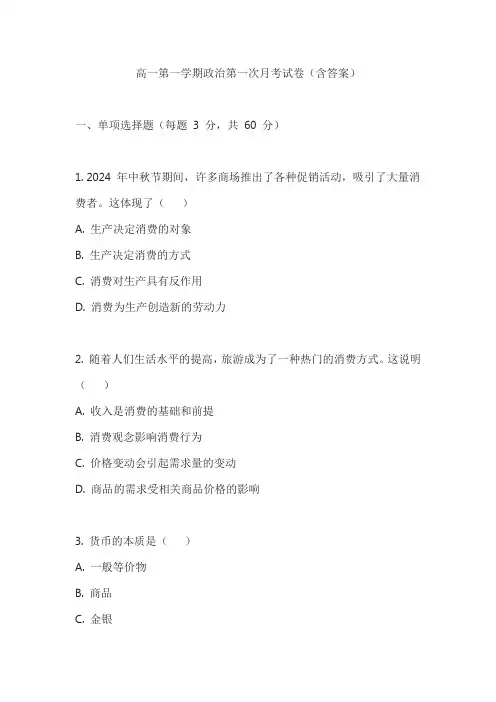 高一第一学期政治第一次月考试卷（含答案）

一、单项选择题（每题 3 分，共 60 分）

1. 2024 年中秋节期间，许多商场推出了各种促销活动，吸引了大量消费者。这体现了（　）

A. 生产决定消费的对象

B. 生产决定消费的方式

C. 消费对生产具有反作用

D. 消费为生产创造新的劳动力

2. 随着人们生活水平的提高，旅游成为了一种热门的消费方式。这说明（　）

A. 收入是消费的基础和前提

B. 消费观念影响消费行为

C. 价格变动会引起需求量的变动

D. 商品的需求受相关商品价格的影响

3. 货币的本质是（　）

A. 一般等价物

B. 商品

C. 金银